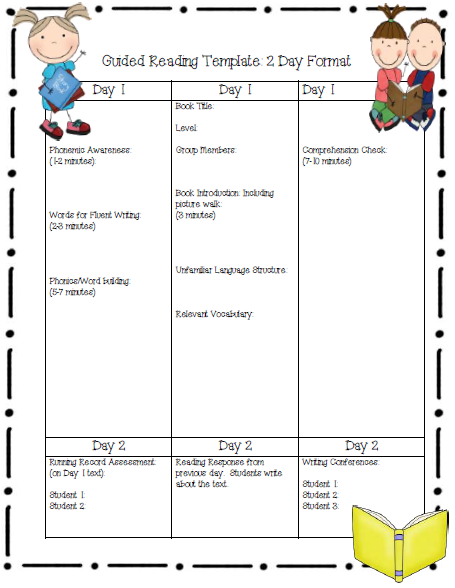 Guided Reading Template: 2 Day Format

| Day 1 | Day 1 | Day 1 |
|---|---|---|
| Phonemic Awareness: (1-2 minutes): Words for Fluent Writing: (2-3 minutes) Phonics/Word building: (5-7 minutes) | Book Title: Level: Group Members: Book Introduction: Including picture walk: (3 minutes) Unfamiliar Language Structure: Relevant Vocabulary: | Comprehension Check: (7-10 minutes) |
| Day 2 | Day 2 | Day 2 |
| Running Record Assessment: (on Day 1 text): Student 1: Student 2: | Reading Response from previous day. Students write about the text. | Writing Conferences: Student 1: Student 2: Student 3: |